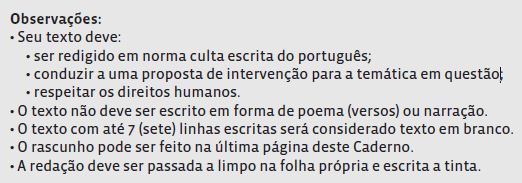 **Observações:**
• Seu texto deve:
• ser redigido em norma culta escrita do português;
• conduzir a uma proposta de intervenção para a temática em questão;
• respeitar os direitos humanos.
• O texto não deve ser escrito em forma de poema (versos) ou narração.
• O texto com até 7 (sete) linhas escritas será considerado texto em branco.
• O rascunho pode ser feito na última página deste Caderno.
• A redação deve ser passada a limpo na folha própria e escrita a tinta.